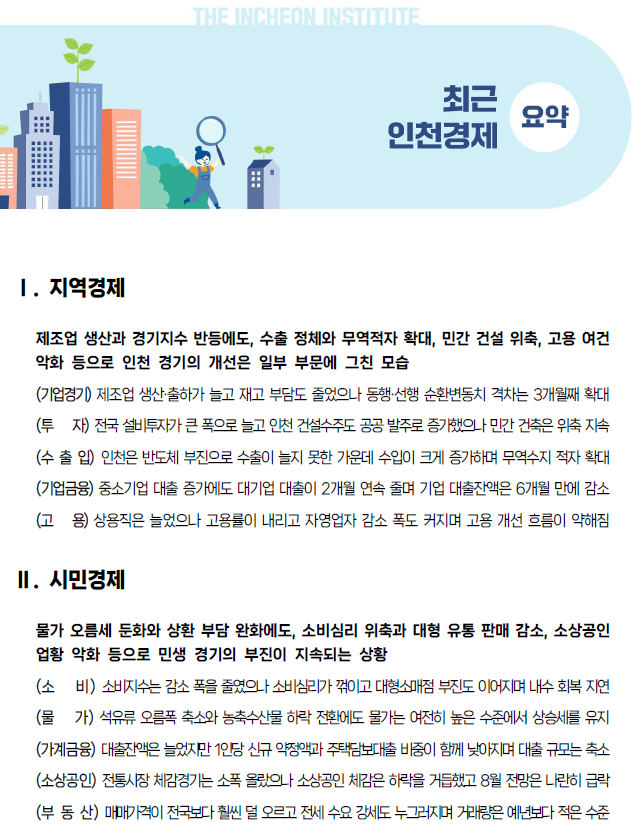 THE INCHEON INSTITUTE

최근
인천경제

요약

Ⅰ. 지역경제

제조업 생산과 경기지수 반등에도, 수출 정체와 무역적자 확대, 민간 건설 위축, 고용 여건 악화 등으로 인천 경기의 개선은 일부 부문에 그친 모습

(기업경기) 제조업 생산·출하가 늘고 재고 부담도 줄었으나 동행·선행 순환변동치 격차는 3개월째 확대

(투　　자) 전국 설비투자가 큰 폭으로 늘고 인천 건설수주도 공공 발주로 증가했으나 민간 건축은 위축 지속

(수 출 입) 인천은 반도체 부진으로 수출이 늘지 못한 가운데 수입이 크게 증가하며 무역수지 적자 확대

(기업금융) 중소기업 대출 증가에도 대기업 대출이 2개월 연속 줄며 기업 대출잔액은 6개월 만에 감소

(고　　용) 상용직은 늘었으나 고용률이 내리고 자영업자 감소 폭도 커지며 고용 개선 흐름이 약해짐

Ⅱ. 시민경제

물가 오름세 둔화와 상환 부담 완화에도, 소비심리 위축과 대형 유통 판매 감소, 소상공인 업황 악화 등으로 민생 경기의 부진이 지속되는 상황

(소　　비) 소비지수는 감소 폭을 줄였으나 소비심리가 꺾이고 대형소매점 부진도 이어지며 내수 회복 지연

(물　　가) 석유류 오름폭 축소와 농축수산물 하락 전환에도 물가는 여전히 높은 수준에서 상승세를 유지

(가계금융) 대출잔액은 늘었지만 1인당 신규 약정액과 주택담보대출 비중이 함께 낮아지며 대출 규모는 축소

(소상공인) 전통시장 체감경기는 소폭 올랐으나 소상공인 체감은 하락을 거듭했고 8월 전망은 나란히 급락

(부 동 산) 매매가격이 전국보다 훨씬 덜 오르고 전세 수요 강세도 누그러지며 거래량은 예년보다 적은 수준